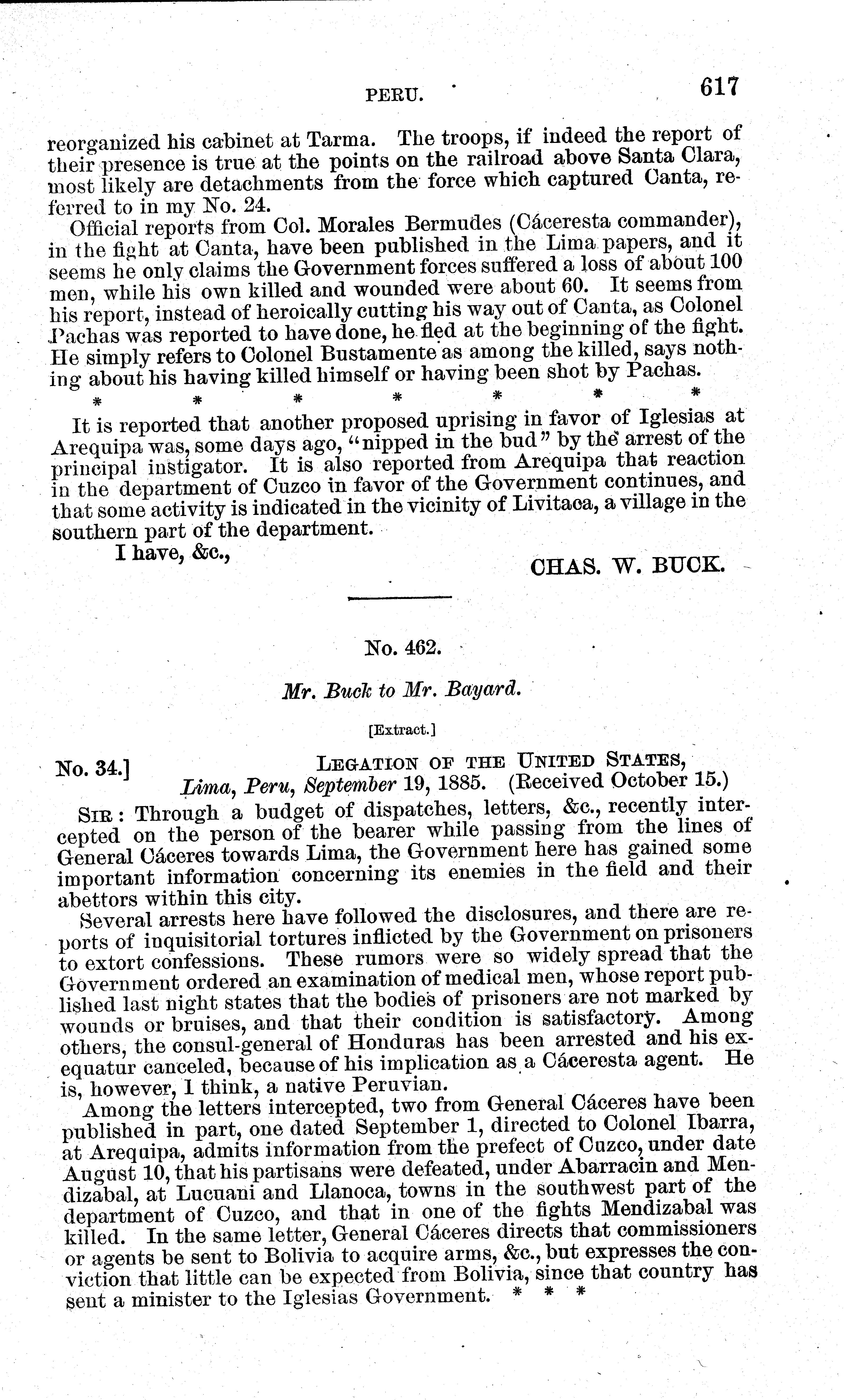 PERU. 617

reorganized his cabinet at Tarma. The troops, if indeed the report of their presence is true at the points on the railroad above Santa Clara, most likely are detachments from the force which captured Canta, referred to in my No. 24.

Official reports from Col. Morales Bermudes (Cáceresta commander), in the fight at Canta, have been published in the Lima papers, and it seems he only claims the Government forces suffered a loss of about 100 men, while his own killed and wounded were about 60. It seems from his report, instead of heroically cutting his way out of Canta, as Colonel Pachas was reported to have done, he fled at the beginning of the fight. He simply refers to Colonel Bustamente as among the killed, says nothing about his having killed himself or having been shot by Pachas.

\* \* \* \* \* \* \*

It is reported that another proposed uprising in favor of Iglesias at Arequipa was, some days ago, "nipped in the bud" by the arrest of the principal instigator. It is also reported from Arequipa that reaction in the department of Cuzco in favor of the Government continues, and that some activity is indicated in the vicinity of Livitaca, a village in the southern part of the department.

I have, &c.,

CHAS. W. BUCK.

No. 462.

Mr. Buck to Mr. Bayard.

[Extract.]

No. 34.] LEGATION OF THE UNITED STATES,
Lima, Peru, September 19, 1885. (Received October 15.)

SIR: Through a budget of dispatches, letters, &c., recently intercepted on the person of the bearer while passing from the lines of General Cáceres towards Lima, the Government here has gained some important information concerning its enemies in the field and their abettors within this city.

Several arrests here have followed the disclosures, and there are reports of inquisitorial tortures inflicted by the Government on prisoners to extort confessions. These rumors were so widely spread that the Government ordered an examination of medical men, whose report published last night states that the bodies of prisoners are not marked by wounds or bruises, and that their condition is satisfactory. Among others, the consul-general of Honduras has been arrested and his exequatur canceled, because of his implication as a Cáceresta agent. He is, however, I think, a native Peruvian.

Among the letters intercepted, two from General Cáceres have been published in part, one dated September 1, directed to Colonel Ibarra, at Arequipa, admits information from the prefect of Cuzco, under date August 10, that his partisans were defeated, under Abarracin and Mendizabal, at Lucuani and Llanoca, towns in the southwest part of the department of Cuzco, and that in one of the fights Mendizabal was killed. In the same letter, General Cáceres directs that commissioners or agents be sent to Bolivia to acquire arms, &c., but expresses the conviction that little can be expected from Bolivia, since that country has sent a minister to the Iglesias Government. \* \* \*